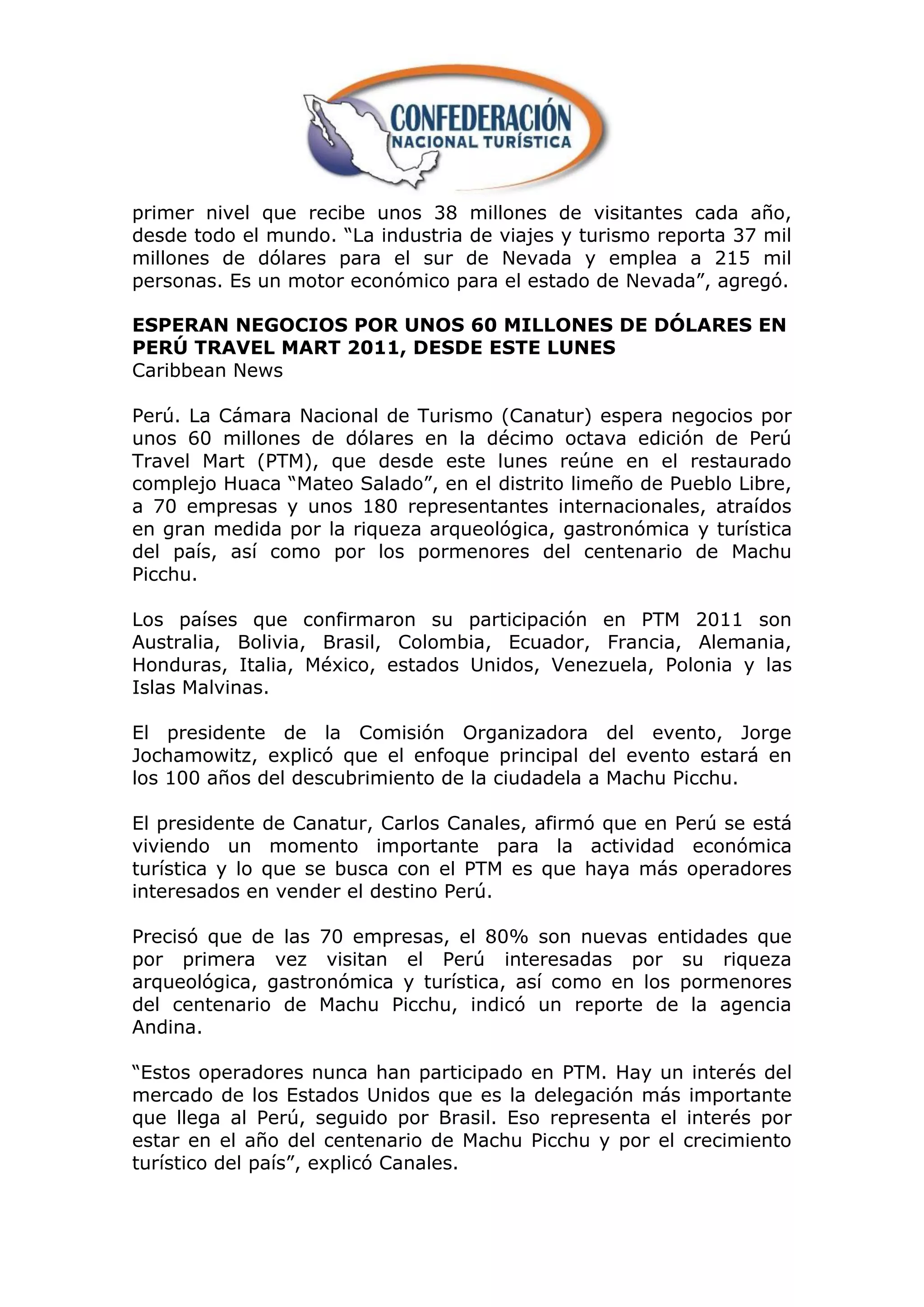 CONFEDERACIÓN
NACIONAL TURÍSTICA

primer nivel que recibe unos 38 millones de visitantes cada año, desde todo el mundo. “La industria de viajes y turismo reporta 37 mil millones de dólares para el sur de Nevada y emplea a 215 mil personas. Es un motor económico para el estado de Nevada”, agregó.

ESPERAN NEGOCIOS POR UNOS 60 MILLONES DE DÓLARES EN PERÚ TRAVEL MART 2011, DESDE ESTE LUNES
Caribbean News

Perú. La Cámara Nacional de Turismo (Canatur) espera negocios por unos 60 millones de dólares en la décimo octava edición de Perú Travel Mart (PTM), que desde este lunes reúne en el restaurado complejo Huaca “Mateo Salado”, en el distrito limeño de Pueblo Libre, a 70 empresas y unos 180 representantes internacionales, atraídos en gran medida por la riqueza arqueológica, gastronómica y turística del país, así como por los pormenores del centenario de Machu Picchu.

Los países que confirmaron su participación en PTM 2011 son Australia, Bolivia, Brasil, Colombia, Ecuador, Francia, Alemania, Honduras, Italia, México, estados Unidos, Venezuela, Polonia y las Islas Malvinas.

El presidente de la Comisión Organizadora del evento, Jorge Jochamowitz, explicó que el enfoque principal del evento estará en los 100 años del descubrimiento de la ciudadela a Machu Picchu.

El presidente de Canatur, Carlos Canales, afirmó que en Perú se está viviendo un momento importante para la actividad económica turística y lo que se busca con el PTM es que haya más operadores interesados en vender el destino Perú.

Precisó que de las 70 empresas, el 80% son nuevas entidades que por primera vez visitan el Perú interesadas por su riqueza arqueológica, gastronómica y turística, así como en los pormenores del centenario de Machu Picchu, indicó un reporte de la agencia Andina.

“Estos operadores nunca han participado en PTM. Hay un interés del mercado de los Estados Unidos que es la delegación más importante que llega al Perú, seguido por Brasil. Eso representa el interés por estar en el año del centenario de Machu Picchu y por el crecimiento turístico del país”, explicó Canales.